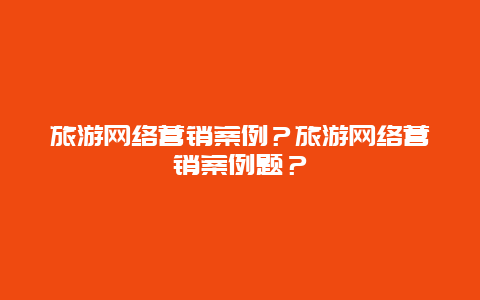 旅游网络营销案例？旅游网络营销案例题？